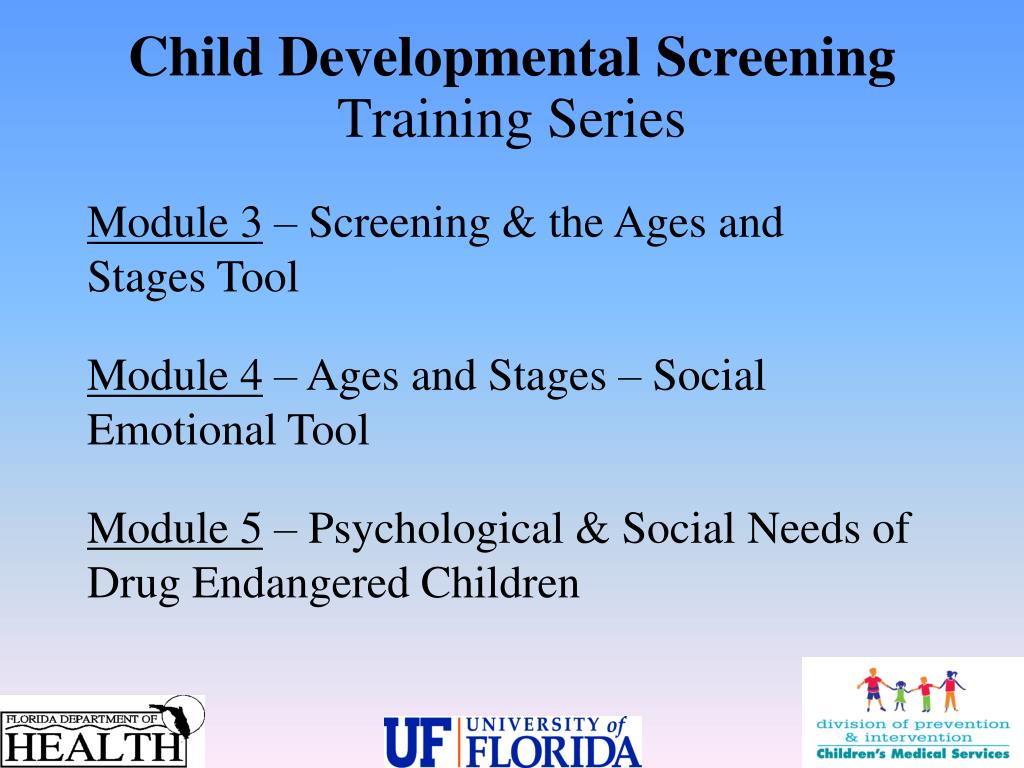 Child Developmental Screening
Training Series

Module 3 – Screening & the Ages and Stages Tool

Module 4 – Ages and Stages – Social Emotional Tool

Module 5 – Psychological & Social Needs of Drug Endangered Children

FLORIDA DEPARTMENT OF
HEALTH

UF UNIVERSITY of FLORIDA

division of prevention
& intervention
Children's Medical Services